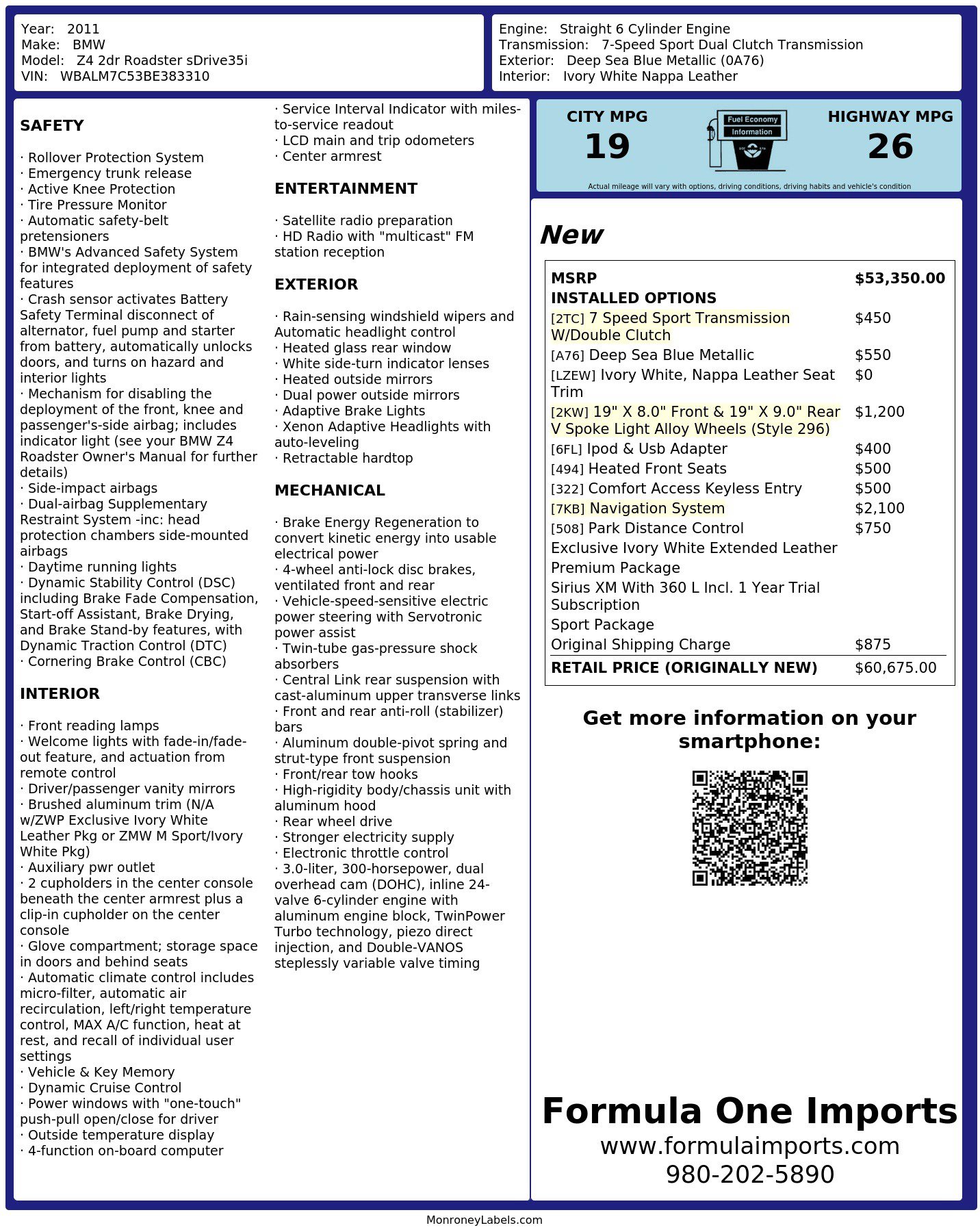 Year: 2011
Make: BMW
Model: Z4 2dr Roadster sDrive35i
VIN: WBALM7C53BE383310

Engine: Straight 6 Cylinder Engine
Transmission: 7-Speed Sport Dual Clutch Transmission
Exterior: Deep Sea Blue Metallic (0A76)
Interior: Ivory White Nappa Leather

SAFETY

· Rollover Protection System
· Emergency trunk release
· Active Knee Protection
· Tire Pressure Monitor
· Automatic safety-belt pretensioners
· BMW's Advanced Safety System for integrated deployment of safety features
· Crash sensor activates Battery Safety Terminal disconnect of alternator, fuel pump and starter from battery, automatically unlocks doors, and turns on hazard and interior lights
· Mechanism for disabling the deployment of the front, knee and passenger's-side airbag; includes indicator light (see your BMW Z4 Roadster Owner's Manual for further details)
· Side-impact airbags
· Dual-airbag Supplementary Restraint System -inc: head protection chambers side-mounted airbags
· Daytime running lights
· Dynamic Stability Control (DSC) including Brake Fade Compensation, Start-off Assistant, Brake Drying, and Brake Stand-by features, with Dynamic Traction Control (DTC)
· Cornering Brake Control (CBC)

INTERIOR

· Front reading lamps
· Welcome lights with fade-in/fade-out feature, and actuation from remote control
· Driver/passenger vanity mirrors
· Brushed aluminum trim (N/A w/ZWP Exclusive Ivory White Leather Pkg or ZMW M Sport/Ivory White Pkg)
· Auxiliary pwr outlet
· 2 cupholders in the center console beneath the center armrest plus a clip-in cupholder on the center console
· Glove compartment; storage space in doors and behind seats
· Automatic climate control includes micro-filter, automatic air recirculation, left/right temperature control, MAX A/C function, heat at rest, and recall of individual user settings
· Vehicle & Key Memory
· Dynamic Cruise Control
· Power windows with "one-touch" push-pull open/close for driver
· Outside temperature display
· 4-function on-board computer
· Service Interval Indicator with miles-to-service readout
· LCD main and trip odometers
· Center armrest

ENTERTAINMENT

· Satellite radio preparation
· HD Radio with "multicast" FM station reception

EXTERIOR

· Rain-sensing windshield wipers and Automatic headlight control
· Heated glass rear window
· White side-turn indicator lenses
· Heated outside mirrors
· Dual power outside mirrors
· Adaptive Brake Lights
· Xenon Adaptive Headlights with auto-leveling
· Retractable hardtop

MECHANICAL

· Brake Energy Regeneration to convert kinetic energy into usable electrical power
· 4-wheel anti-lock disc brakes, ventilated front and rear
· Vehicle-speed-sensitive electric power steering with Servotronic power assist
· Twin-tube gas-pressure shock absorbers
· Central Link rear suspension with cast-aluminum upper transverse links
· Front and rear anti-roll (stabilizer) bars
· Aluminum double-pivot spring and strut-type front suspension
· Front/rear tow hooks
· High-rigidity body/chassis unit with aluminum hood
· Rear wheel drive
· Stronger electricity supply
· Electronic throttle control
· 3.0-liter, 300-horsepower, dual overhead cam (DOHC), inline 24-valve 6-cylinder engine with aluminum engine block, TwinPower Turbo technology, piezo direct injection, and Double-VANOS steplessly variable valve timing

CITY MPG
19
Fuel Economy Information
HIGHWAY MPG
26
Actual mileage will vary with options, driving conditions, driving habits and vehicle's condition

New

| MSRP | $53,350.00 |
|---|---|
| INSTALLED OPTIONS | |
| [2TC] 7 Speed Sport Transmission W/Double Clutch | $450 |
| [A76] Deep Sea Blue Metallic | $550 |
| [LZEW] Ivory White, Nappa Leather Seat Trim | $0 |
| [2KW] 19" X 8.0" Front & 19" X 9.0" Rear V Spoke Light Alloy Wheels (Style 296) | $1,200 |
| [6FL] Ipod & Usb Adapter | $400 |
| [494] Heated Front Seats | $500 |
| [322] Comfort Access Keyless Entry | $500 |
| [7KB] Navigation System | $2,100 |
| [508] Park Distance Control | $750 |
| Exclusive Ivory White Extended Leather | |
| Premium Package | |
| Sirius XM With 360 L Incl. 1 Year Trial Subscription | |
| Sport Package | |
| Original Shipping Charge | $875 |
| RETAIL PRICE (ORIGINALLY NEW) | $60,675.00 |

Get more information on your smartphone:

Formula One Imports
www.formulaimports.com
980-202-5890

MonroneyLabels.com